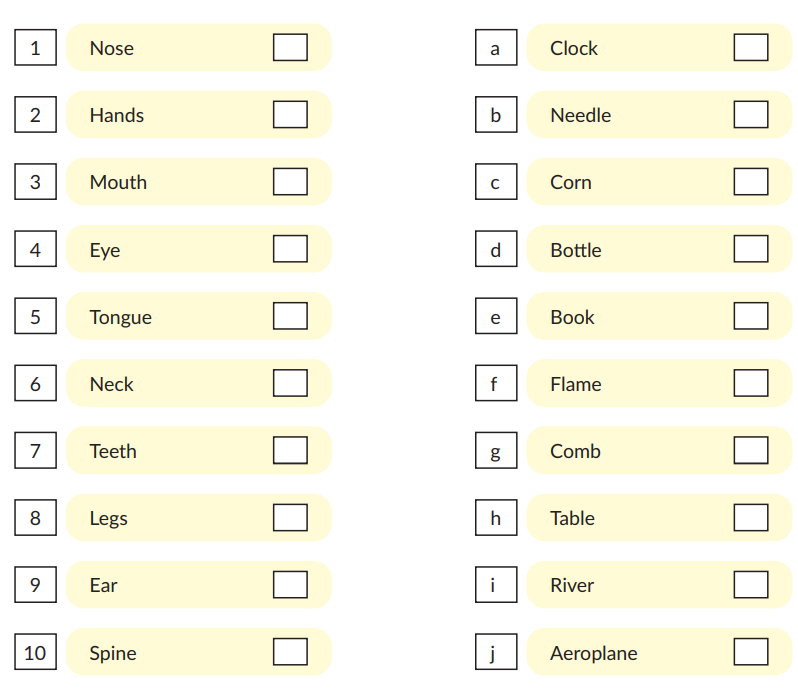 1 Nose ☐
2 Hands ☐
3 Mouth ☐
4 Eye ☐
5 Tongue ☐
6 Neck ☐
7 Teeth ☐
8 Legs ☐
9 Ear ☐
10 Spine ☐

a Clock ☐
b Needle ☐
c Corn ☐
d Bottle ☐
e Book ☐
f Flame ☐
g Comb ☐
h Table ☐
i River ☐
j Aeroplane ☐